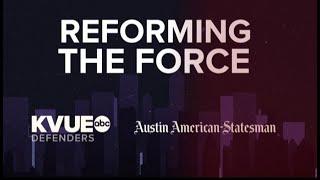 REFORMING THE FORCE

KVUE abc
DEFENDERS

Austin American-Statesman